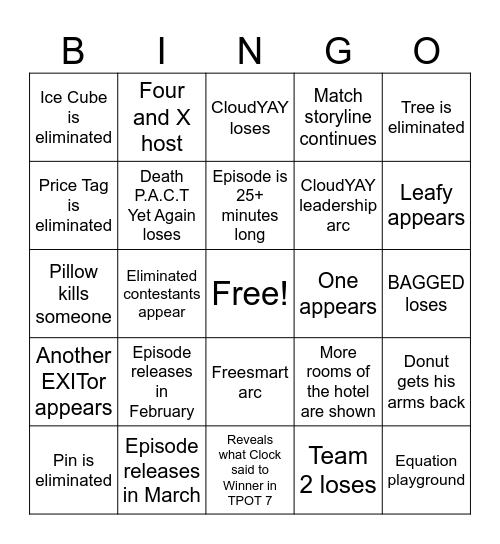 | B | I | N | G | O |
|---|---|---|---|---|
| Ice Cube is eliminated | Four and X host | CloudYAY loses | Match storyline continues | Tree is eliminated |
| Price Tag is eliminated | Death P.A.C.T Yet Again loses | Episode is 25+ minutes long | CloudYAY leadership arc | Leafy appears |
| Pillow kills someone | Eliminated contestants appear | Free! | One appears | BAGGED loses |
| Another EXITor appears | Episode releases in February | Freesmart arc | More rooms of the hotel are shown | Donut gets his arms back |
| Pin is eliminated | Episode releases in March | Reveals what Clock said to Winner in TPOT 7 | Team 2 loses | Equation playground |